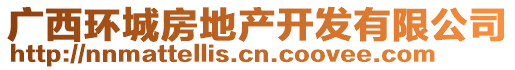 广西环城房地产开发有限公司
http://nnmattellis.cn.coovee.com